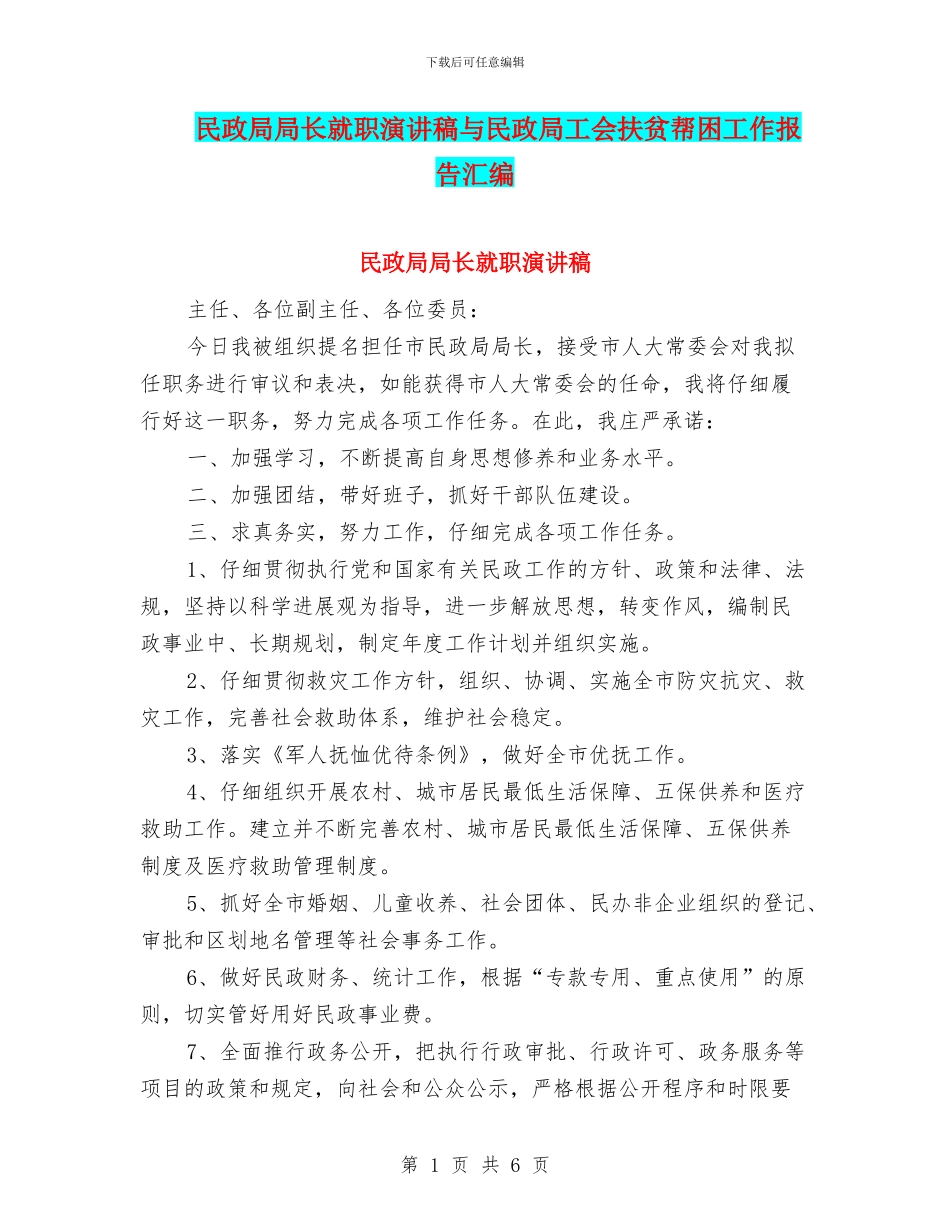 下载后可任意编辑

民政局局长就职演讲稿与民政局工会扶贫帮困工作报告汇编

民政局局长就职演讲稿

主任、各位副主任、各位委员：

今日我被组织提名担任市民政局局长，接受市人大常委会对我拟任职务进行审议和表决，如能获得市人大常委会的任命，我将仔细履行好这一职务，努力完成各项工作任务。在此，我庄严承诺：

一、加强学习，不断提高自身思想修养和业务水平。

二、加强团结，带好班子，抓好干部队伍建设。

三、求真务实，努力工作，仔细完成各项工作任务。

1、仔细贯彻执行党和国家有关民政工作的方针、政策和法律、法规，坚持以科学进展观为指导，进一步解放思想，转变作风，编制民政事业中、长期规划，制定年度工作计划并组织实施。

2、仔细贯彻救灾工作方针，组织、协调、实施全市防灾抗灾、救灾工作，完善社会救助体系，维护社会稳定。

3、落实《军人抚恤优待条例》，做好全市优抚工作。

4、仔细组织开展农村、城市居民最低生活保障、五保供养和医疗救助工作。建立并不断完善农村、城市居民最低生活保障、五保供养制度及医疗救助管理制度。

5、抓好全市婚姻、儿童收养、社会团体、民办非企业组织的登记、审批和区划地名管理等社会事务工作。

6、做好民政财务、统计工作，根据“专款专用、重点使用”的原则，切实管好用好民政事业费。

7、全面推行政务公开，把执行行政审批、行政许可、政务服务等项目的政策和规定，向社会和公众公示，严格根据公开程序和时限要

第 1 页 共 6 页